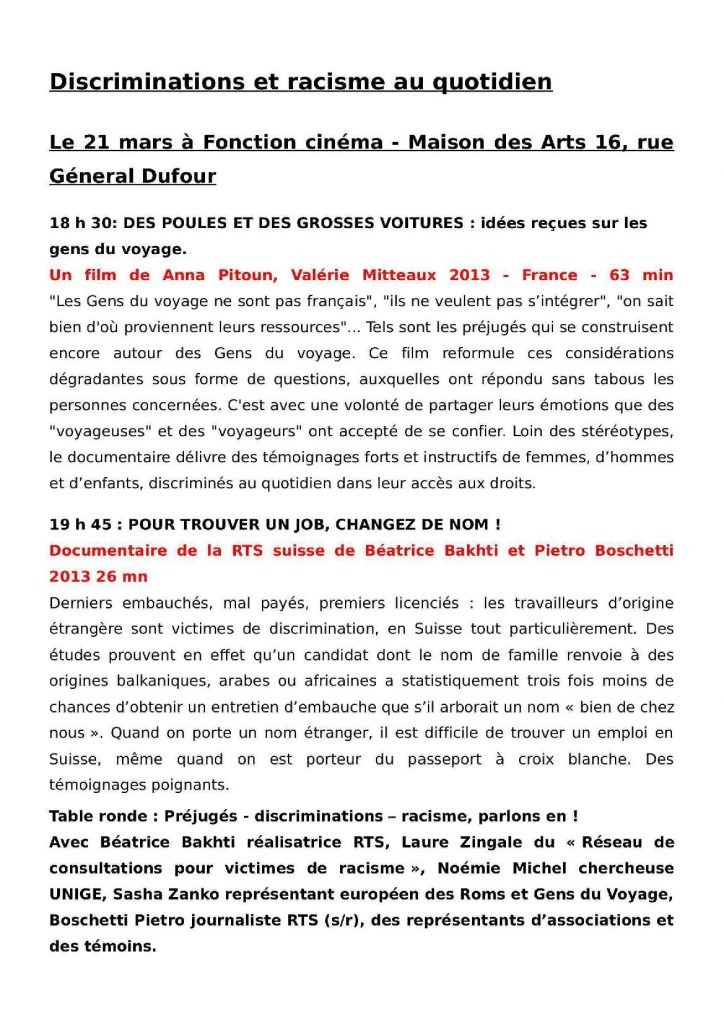 Discriminations et racisme au quotidien

Le 21 mars à Fonction cinéma - Maison des Arts 16, rue Géneral Dufour

18 h 30: DES POULES ET DES GROSSES VOITURES : idées reçues sur les gens du voyage.

Un film de Anna Pitoun, Valérie Mitteaux 2013 - France - 63 min
"Les Gens du voyage ne sont pas français", "ils ne veulent pas s'intégrer", "on sait bien d'où proviennent leurs ressources"... Tels sont les préjugés qui se construisent encore autour des Gens du voyage. Ce film reformule ces considérations dégradantes sous forme de questions, auxquelles ont répondu sans tabous les personnes concernées. C'est avec une volonté de partager leurs émotions que des "voyageuses" et des "voyageurs" ont accepté de se confier. Loin des stéréotypes, le documentaire délivre des témoignages forts et instructifs de femmes, d'hommes et d'enfants, discriminés au quotidien dans leur accès aux droits.

19 h 45 : POUR TROUVER UN JOB, CHANGEZ DE NOM !

Documentaire de la RTS suisse de Béatrice Bakhti et Pietro Boschetti 2013 26 mn
Derniers embauchés, mal payés, premiers licenciés : les travailleurs d'origine étrangère sont victimes de discrimination, en Suisse tout particulièrement. Des études prouvent en effet qu'un candidat dont le nom de famille renvoie à des origines balkaniques, arabes ou africaines a statistiquement trois fois moins de chances d'obtenir un entretien d'embauche que s'il arborait un nom « bien de chez nous ». Quand on porte un nom étranger, il est difficile de trouver un emploi en Suisse, même quand on est porteur du passeport à croix blanche. Des témoignages poignants.

Table ronde : Préjugés - discriminations – racisme, parlons en !
Avec Béatrice Bakhti réalisatrice RTS, Laure Zingale du « Réseau de consultations pour victimes de racisme », Noémie Michel chercheuse UNIGE, Sasha Zanko représentant européen des Roms et Gens du Voyage, Boschetti Pietro journaliste RTS (s/r), des représentants d'associations et des témoins.